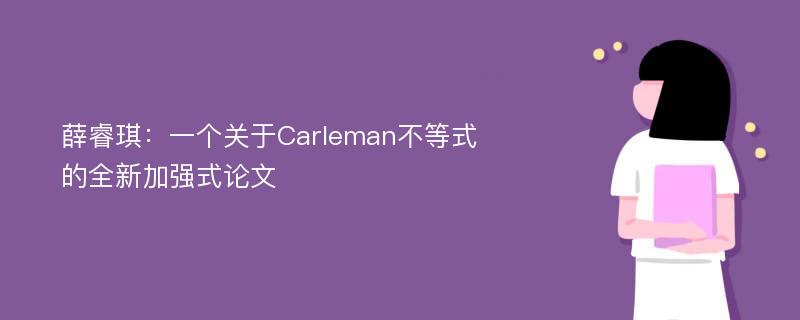 薛睿琪：一个关于Carleman不等式的全新加强式论文